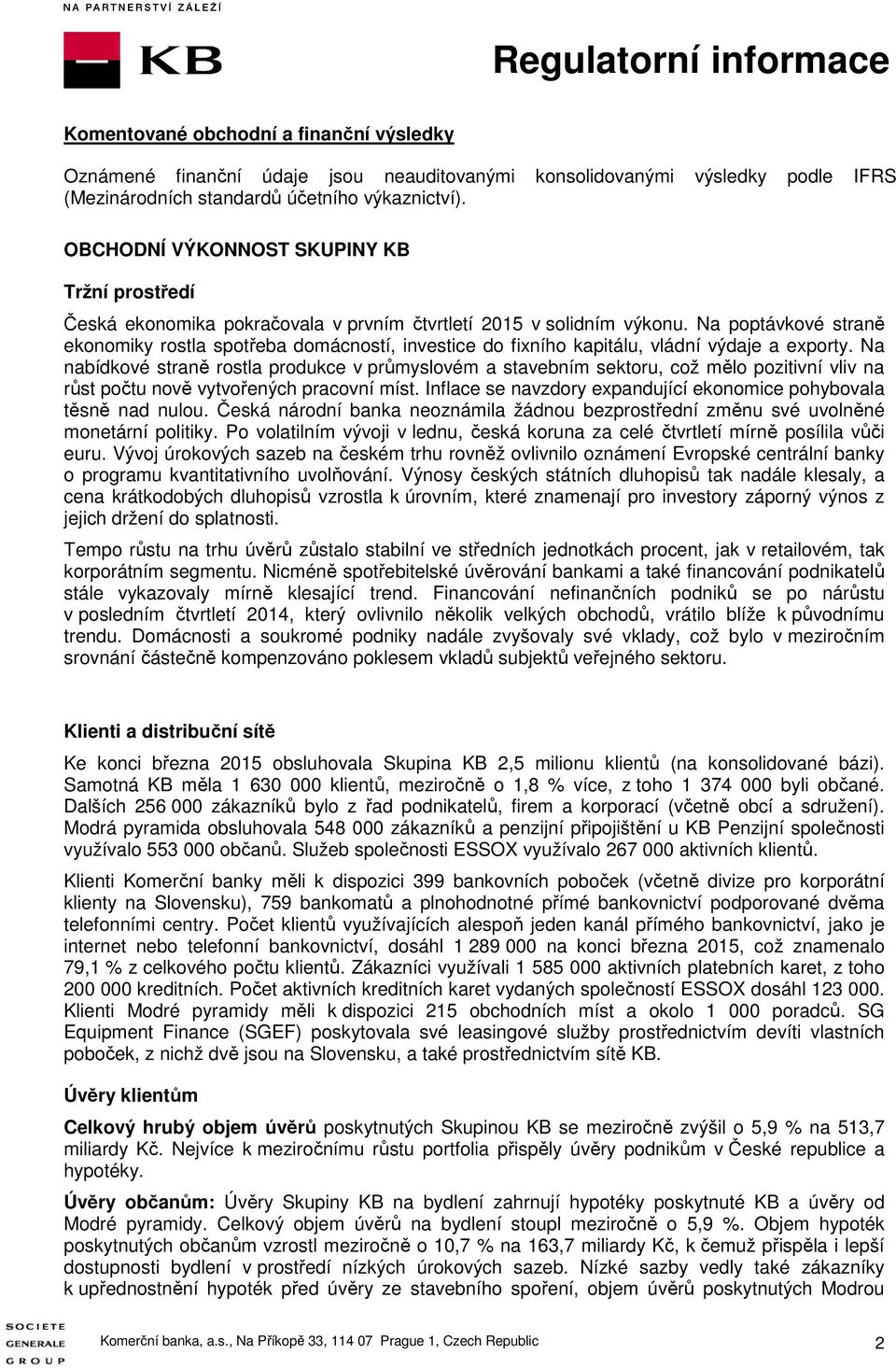 NA PARTNERSTVÍ ZÁLEŽÍ

KB

Regulatorní informace

Komentované obchodní a finanční výsledky

Oznámené finanční údaje jsou neauditovanými konsolidovanými výsledky podle IFRS (Mezinárodních standardů účetního výkaznictví).

OBCHODNÍ VÝKONNOST SKUPINY KB

Tržní prostředí

Česká ekonomika pokračovala v prvním čtvrtletí 2015 v solidním výkonu. Na poptávkové straně ekonomiky rostla spotřeba domácností, investice do fixního kapitálu, vládní výdaje a exporty. Na nabídkové straně rostla produkce v průmyslovém a stavebním sektoru, což mělo pozitivní vliv na růst počtu nově vytvořených pracovní míst. Inflace se navzdory expandující ekonomice pohybovala těsně nad nulou. Česká národní banka neoznámila žádnou bezprostřední změnu své uvolněné monetární politiky. Po volatilním vývoji v lednu, česká koruna za celé čtvrtletí mírně posílila vůči euru. Vývoj úrokových sazeb na českém trhu rovněž ovlivnilo oznámení Evropské centrální banky o programu kvantitativního uvolňování. Výnosy českých státních dluhopisů tak nadále klesaly, a cena krátkodobých dluhopisů vzrostla k úrovním, které znamenají pro investory záporný výnos z jejich držení do splatnosti.

Tempo růstu na trhu úvěrů zůstalo stabilní ve středních jednotkách procent, jak v retailovém, tak korporátním segmentu. Nicméně spotřebitelské úvěrování bankami a také financování podnikatelů stále vykazovaly mírně klesající trend. Financování nefinančních podniků se po nárůstu v posledním čtvrtletí 2014, který ovlivnilo několik velkých obchodů, vrátilo blíže k původnímu trendu. Domácnosti a soukromé podniky nadále zvyšovaly své vklady, což bylo v meziročním srovnání částečně kompenzováno poklesem vkladů subjektů veřejného sektoru.

Klienti a distribuční sítě

Ke konci března 2015 obsluhovala Skupina KB 2,5 milionu klientů (na konsolidované bázi). Samotná KB měla 1 630 000 klientů, meziročně o 1,8 % více, z toho 1 374 000 byli občané. Dalších 256 000 zákazníků bylo z řad podnikatelů, firem a korporací (včetně obcí a sdružení). Modrá pyramida obsluhovala 548 000 zákazníků a penzijní připojištění u KB Penzijní společnosti využívalo 553 000 občanů. Služeb společnosti ESSOX využívalo 267 000 aktivních klientů.

Klienti Komerční banky měli k dispozici 399 bankovních poboček (včetně divize pro korporátní klienty na Slovensku), 759 bankomatů a plnohodnotné přímé bankovnictví podporované dvěma telefonními centry. Počet klientů využívajících alespoň jeden kanál přímého bankovnictví, jako je internet nebo telefonní bankovnictví, dosáhl 1 289 000 na konci března 2015, což znamenalo 79,1 % z celkového počtu klientů. Zákazníci využívali 1 585 000 aktivních platebních karet, z toho 200 000 kreditních. Počet aktivních kreditních karet vydaných společností ESSOX dosáhl 123 000. Klienti Modré pyramidy měli k dispozici 215 obchodních míst a okolo 1 000 poradců. SG Equipment Finance (SGEF) poskytovala své leasingové služby prostřednictvím devíti vlastních poboček, z nichž dvě jsou na Slovensku, a také prostřednictvím sítě KB.

Úvěry klientům

Celkový hrubý objem úvěrů poskytnutých Skupinou KB se meziročně zvýšil o 5,9 % na 513,7 miliardy Kč. Nejvíce k meziročnímu růstu portfolia přispěly úvěry podnikům v České republice a hypotéky.

Úvěry občanům: Úvěry Skupiny KB na bydlení zahrnují hypotéky poskytnuté KB a úvěry od Modré pyramidy. Celkový objem úvěrů na bydlení stoupl meziročně o 5,9 %. Objem hypoték poskytnutých občanům vzrostl meziročně o 10,7 % na 163,7 miliardy Kč, k čemuž přispěla i lepší dostupnosti bydlení v prostředí nízkých úrokových sazeb. Nízké sazby vedly také zákazníky k upřednostnění hypoték před úvěry ze stavebního spoření, objem úvěrů poskytnutých Modrou

SOCIETE GENERALE GROUP

Komerční banka, a.s., Na Příkopě 33, 114 07 Prague 1, Czech Republic

2